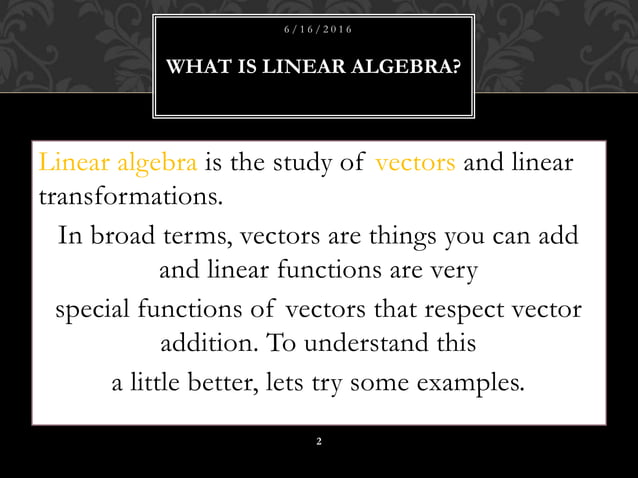 6/16/2016

WHAT IS LINEAR ALGEBRA?

Linear algebra is the study of vectors and linear transformations.

In broad terms, vectors are things you can add and linear functions are very special functions of vectors that respect vector addition. To understand this a little better, lets try some examples.

2